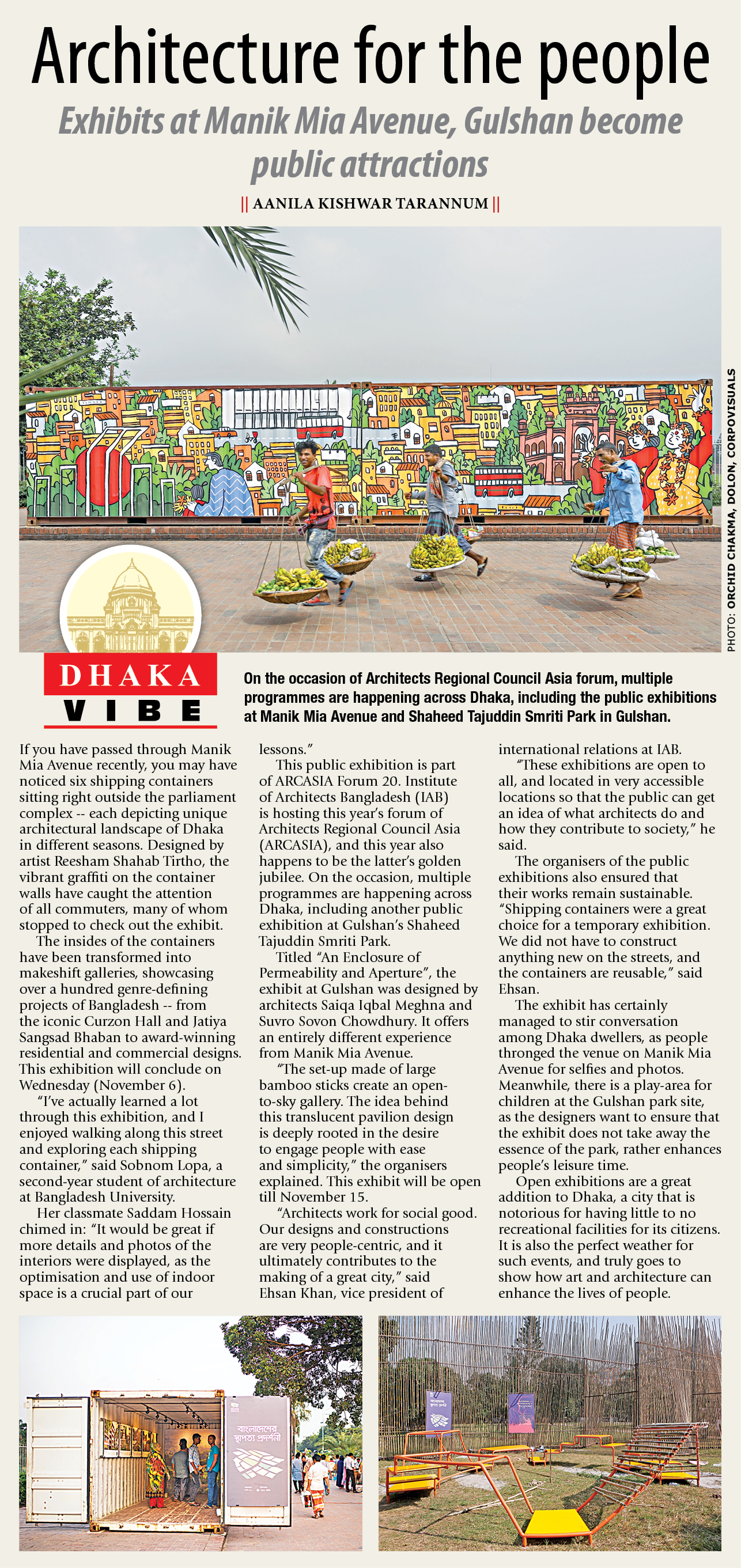 Architecture for the people

Exhibits at Manik Mia Avenue, Gulshan become public attractions

|| AANILA KISHWAR TARANNUM ||

PHOTO: ORCHID CHAKMA, DOLON, CORPOVISUALS

DHAKA VIBE

On the occasion of Architects Regional Council Asia forum, multiple programmes are happening across Dhaka, including the public exhibitions at Manik Mia Avenue and Shaheed Tajuddin Smriti Park in Gulshan.

If you have passed through Manik Mia Avenue recently, you may have noticed six shipping containers sitting right outside the parliament complex -- each depicting unique architectural landscape of Dhaka in different seasons. Designed by artist Reesham Shahab Tirtho, the vibrant graffiti on the container walls have caught the attention of all commuters, many of whom stopped to check out the exhibit.

The insides of the containers have been transformed into makeshift galleries, showcasing over a hundred genre-defining projects of Bangladesh -- from the iconic Curzon Hall and Jatiya Sangsad Bhaban to award-winning residential and commercial designs. This exhibition will conclude on Wednesday (November 6).

"I've actually learned a lot through this exhibition, and I enjoyed walking along this street and exploring each shipping container," said Sobnom Lopa, a second-year student of architecture at Bangladesh University.

Her classmate Saddam Hossain chimed in: "It would be great if more details and photos of the interiors were displayed, as the optimisation and use of indoor space is a crucial part of our lessons."

This public exhibition is part of ARCASIA Forum 20. Institute of Architects Bangladesh (IAB) is hosting this year's forum of Architects Regional Council Asia (ARCASIA), and this year also happens to be the latter's golden jubilee. On the occasion, multiple programmes are happening across Dhaka, including another public exhibition at Gulshan's Shaheed Tajuddin Smriti Park.

Titled "An Enclosure of Permeability and Aperture", the exhibit at Gulshan was designed by architects Saiqa Iqbal Meghna and Suvro Sovon Chowdhury. It offers an entirely different experience from Manik Mia Avenue.

"The set-up made of large bamboo sticks create an open-to-sky gallery. The idea behind this translucent pavilion design is deeply rooted in the desire to engage people with ease and simplicity," the organisers explained. This exhibit will be open till November 15.

"Architects work for social good. Our designs and constructions are very people-centric, and it ultimately contributes to the making of a great city," said Ehsan Khan, vice president of international relations at IAB.

"These exhibitions are open to all, and located in very accessible locations so that the public can get an idea of what architects do and how they contribute to society," he said.

The organisers of the public exhibitions also ensured that their works remain sustainable. "Shipping containers were a great choice for a temporary exhibition. We did not have to construct anything new on the streets, and the containers are reusable," said Ehsan.

The exhibit has certainly managed to stir conversation among Dhaka dwellers, as people thronged the venue on Manik Mia Avenue for selfies and photos. Meanwhile, there is a play-area for children at the Gulshan park site, as the designers want to ensure that the exhibit does not take away the essence of the park, rather enhances people's leisure time.

Open exhibitions are a great addition to Dhaka, a city that is notorious for having little to no recreational facilities for its citizens. It is also the perfect weather for such events, and truly goes to show how art and architecture can enhance the lives of people.

বাংলাদেশের স্থাপত্য প্রদর্শনী